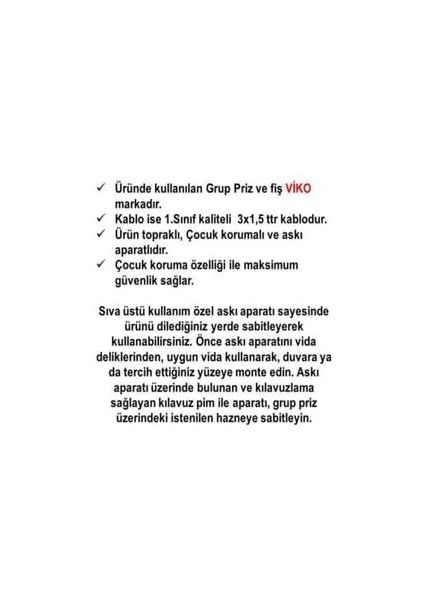 ✓ Üründe kullanılan Grup Priz ve fiş VİKO markadır.
✓ Kablo ise 1.Sınıf kaliteli 3x1,5 ttr kablodur.
✓ Ürün topraklı, Çocuk korumalı ve askı aparatlıdır.
✓ Çocuk koruma özelliği ile maksimum güvenlik sağlar.

Sıva üstü kullanım özel askı aparatı sayesinde ürünü dilediğiniz yerde sabitleyerek kullanabilirsiniz. Önce askı aparatını vida deliklerinden, uygun vida kullanarak, duvara ya da tercih ettiğiniz yüzeye monte edin. Askı aparatı üzerinde bulunan ve kılavuzlama sağlayan kılavuz pim ile aparatı, grup priz üzerindeki istenilen hazneye sabitleyin.